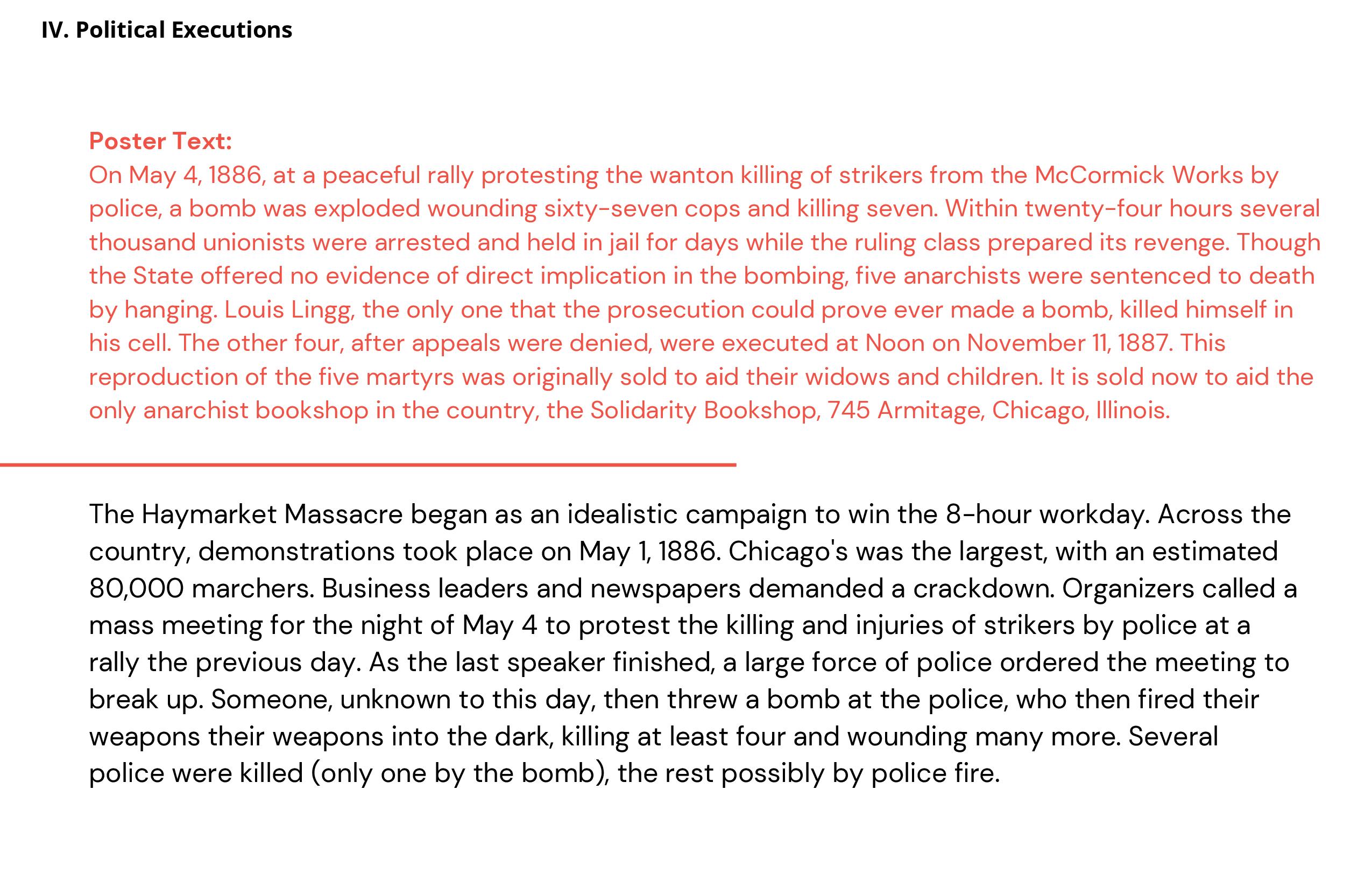 IV. Political Executions

Poster Text:
On May 4, 1886, at a peaceful rally protesting the wanton killing of strikers from the McCormick Works by police, a bomb was exploded wounding sixty-seven cops and killing seven. Within twenty-four hours several thousand unionists were arrested and held in jail for days while the ruling class prepared its revenge. Though the State offered no evidence of direct implication in the bombing, five anarchists were sentenced to death by hanging. Louis Lingg, the only one that the prosecution could prove ever made a bomb, killed himself in his cell. The other four, after appeals were denied, were executed at Noon on November 11, 1887. This reproduction of the five martyrs was originally sold to aid their widows and children. It is sold now to aid the only anarchist bookshop in the country, the Solidarity Bookshop, 745 Armitage, Chicago, Illinois.

The Haymarket Massacre began as an idealistic campaign to win the 8-hour workday. Across the country, demonstrations took place on May 1, 1886. Chicago's was the largest, with an estimated 80,000 marchers. Business leaders and newspapers demanded a crackdown. Organizers called a mass meeting for the night of May 4 to protest the killing and injuries of strikers by police at a rally the previous day. As the last speaker finished, a large force of police ordered the meeting to break up. Someone, unknown to this day, then threw a bomb at the police, who then fired their weapons their weapons into the dark, killing at least four and wounding many more. Several police were killed (only one by the bomb), the rest possibly by police fire.